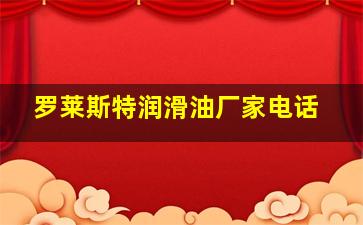 罗莱斯特润滑油厂家电话